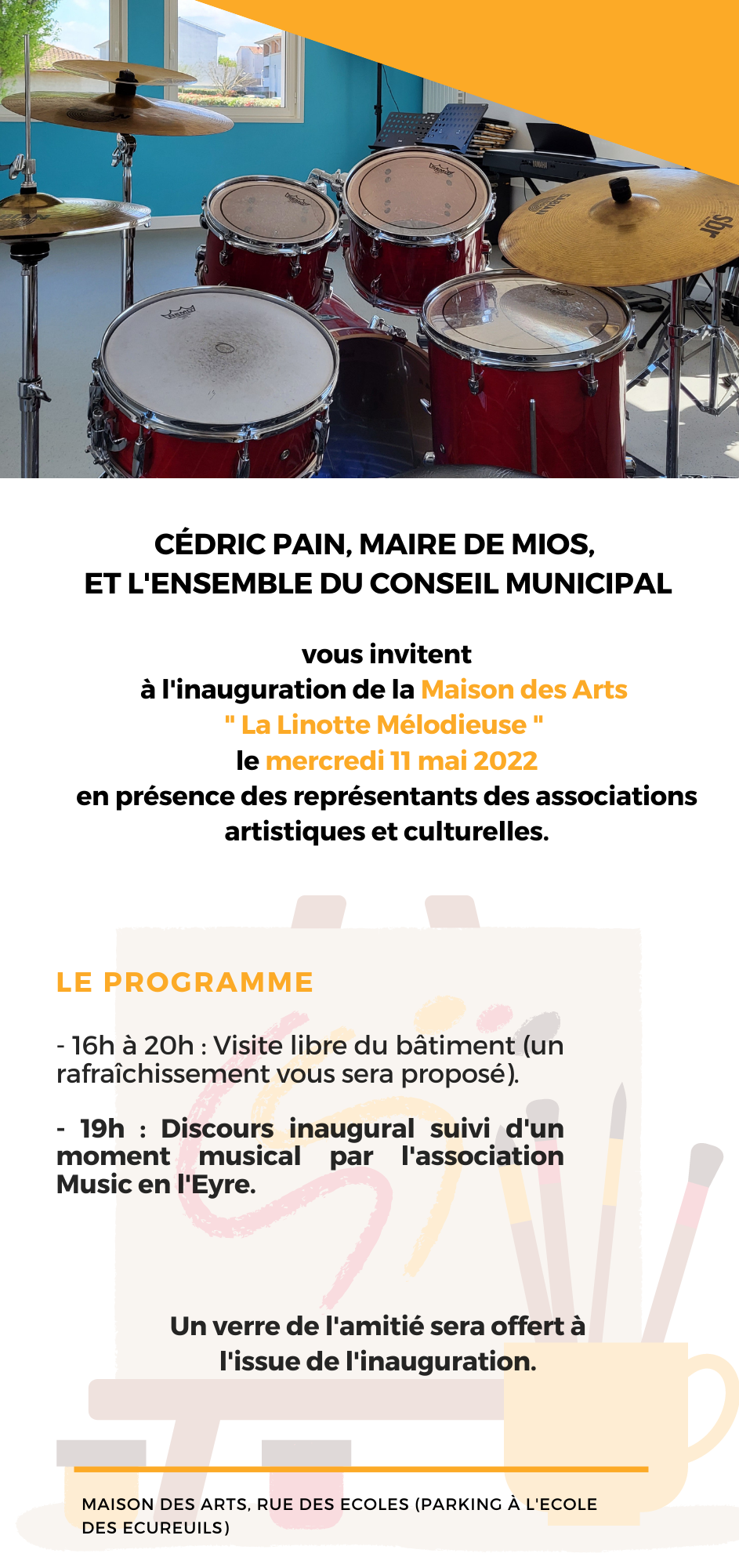 CÉDRIC PAIN, MAIRE DE MIOS,
ET L'ENSEMBLE DU CONSEIL MUNICIPAL

vous invitent
à l'inauguration de la Maison des Arts
" La Linotte Mélodieuse "
le mercredi 11 mai 2022
en présence des représentants des associations artistiques et culturelles.

LE PROGRAMME

- 16h à 20h : Visite libre du bâtiment (un rafraîchissement vous sera proposé).

- 19h : Discours inaugural suivi d'un moment musical par l'association Music en l'Eyre.

Un verre de l'amitié sera offert à l'issue de l'inauguration.

MAISON DES ARTS, RUE DES ECOLES (PARKING À L'ECOLE DES ECUREUILS)